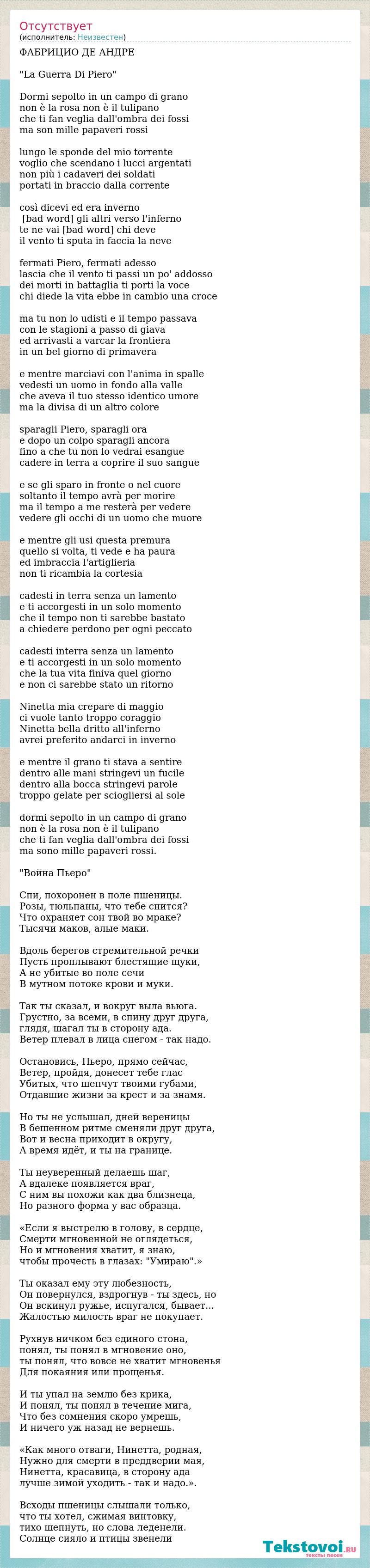 Отсутствует
(исполнитель: Неизвестен)

ФАБРИЦИО ДЕ АНДРЕ

"La Guerra Di Piero"

Dormi sepolto in un campo di grano
non è la rosa non è il tulipano
che ti fan veglia dall'ombra dei fossi
ma son mille papaveri rossi

lungo le sponde del mio torrente
voglio che scendano i lucci argentati
non più i cadaveri dei soldati
portati in braccio dalla corrente

così dicevi ed era inverno
[bad word] gli altri verso l'inferno
te ne vai [bad word] chi deve
il vento ti sputa in faccia la neve

fermati Piero, fermati adesso
lascia che il vento ti passi un po' addosso
dei morti in battaglia ti porti la voce
chi diede la vita ebbe in cambio una croce

ma tu non lo udisti e il tempo passava
con le stagioni a passo di giava
ed arrivasti a varcar la frontiera
in un bel giorno di primavera

e mentre marciavi con l'anima in spalle
vedesti un uomo in fondo alla valle
che aveva il tuo stesso identico umore
ma la divisa di un altro colore

sparagli Piero, sparagli ora
e dopo un colpo sparagli ancora
fino a che tu non lo vedrai esangue
cadere in terra a coprire il suo sangue

e se gli sparo in fronte o nel cuore
soltanto il tempo avrà per morire
ma il tempo a me resterà per vedere
vedere gli occhi di un uomo che muore

e mentre gli usi questa premura
quello si volta, ti vede e ha paura
ed imbraccia l'artiglieria
non ti ricambia la cortesia

cadesti in terra senza un lamento
e ti accorgesti in un solo momento
che il tempo non ti sarebbe bastato
a chiedere perdono per ogni peccato

cadesti interra senza un lamento
e ti accorgesti in un solo momento
che la tua vita finiva quel giorno
e non ci sarebbe stato un ritorno

Ninetta mia crepare di maggio
ci vuole tanto troppo coraggio
Ninetta bella dritto all'inferno
avrei preferito andarci in inverno

e mentre il grano ti stava a sentire
dentro alle mani stringevi un fucile
dentro alla bocca stringevi parole
troppo gelate per sciogliersi al sole

dormi sepolto in un campo di grano
non è la rosa non è il tulipano
che ti fan veglia dall'ombra dei fossi
ma sono mille papaveri rossi.

"Война Пьеро"

Спи, похоронен в поле пшеницы.
Розы, тюльпаны, что тебе снится?
Что охраняет сон твой во мраке?
Тысячи маков, алые маки.

Вдоль берегов стремительной речки
Пусть проплывают блестящие щуки,
А не убитые во поле сечи
В мутном потоке крови и муки.

Так ты сказал, и вокруг выла вьюга.
Грустно, за всеми, в спину друг друга,
глядя, шагал ты в сторону ада.
Ветер плевал в лица снегом - так надо.

Остановись, Пьеро, прямо сейчас,
Ветер, пройдя, донесет тебе глас
Убитых, что шепчут твоими губами,
Отдавшие жизни за крест и за знамя.

Но ты не услышал, дней вереницы
В бешенном ритме сменяли друг друга,
Вот и весна приходит в округу,
А время идёт, и ты на границе.

Ты неуверенный делаешь шаг,
А вдалеке появляется враг,
С ним вы похожи как два близнеца,
Но разного форма у вас образца.

«Если я выстрелю в голову, в сердце,
Смерти мгновенной не оглядеться,
Но и мгновения хватит, я знаю,
чтобы прочесть в глазах: "Умираю".»

Ты оказал ему эту любезность,
Он повернулся, вздрогнув - ты здесь, но
Он вскинул ружье, испугался, бывает...
Жалостью милость враг не покупает.

Рухнув ничком без единого стона,
понял, ты понял в мгновение оно,
ты понял, что вовсе не хватит мгновенья
Для покаяния или прощенья.

И ты упал на землю без крика,
И понял, ты понял в течение мига,
Что без сомнения скоро умрешь,
И ничего уж назад не вернешь.

«Как много отваги, Нинетта, родная,
Нужно для смерти в преддверии мая,
Нинетта, красавица, в сторону ада
лучше зимой уходить - так и надо.».

Всходы пшеницы слышали только,
что ты хотел, сжимая винтовку,
тихо шепнуть, но слова леденели.
Солнце сияло и птицы звенели

Tekstovoi.ru
тексты песен